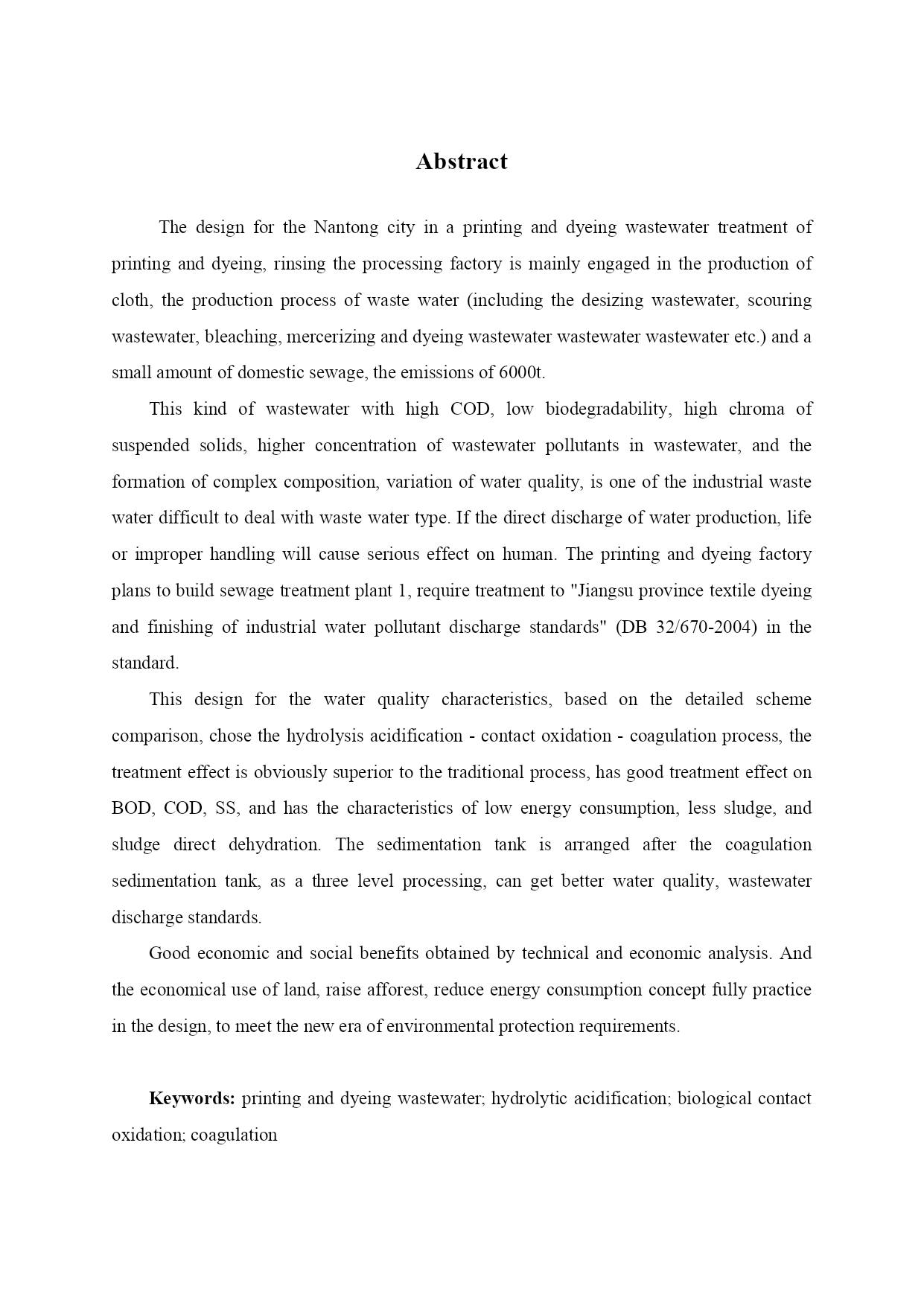 Abstract

The design for the Nantong city in a printing and dyeing wastewater treatment of printing and dyeing, rinsing the processing factory is mainly engaged in the production of cloth, the production process of waste water (including the desizing wastewater, scouring wastewater, bleaching, mercerizing and dyeing wastewater wastewater wastewater etc.) and a small amount of domestic sewage, the emissions of 6000t.

This kind of wastewater with high COD, low biodegradability, high chroma of suspended solids, higher concentration of wastewater pollutants in wastewater, and the formation of complex composition, variation of water quality, is one of the industrial waste water difficult to deal with waste water type. If the direct discharge of water production, life or improper handling will cause serious effect on human. The printing and dyeing factory plans to build sewage treatment plant 1, require treatment to "Jiangsu province textile dyeing and finishing of industrial water pollutant discharge standards" (DB 32/670-2004) in the standard.

This design for the water quality characteristics, based on the detailed scheme comparison, chose the hydrolysis acidification - contact oxidation - coagulation process, the treatment effect is obviously superior to the traditional process, has good treatment effect on BOD, COD, SS, and has the characteristics of low energy consumption, less sludge, and sludge direct dehydration. The sedimentation tank is arranged after the coagulation sedimentation tank, as a three level processing, can get better water quality, wastewater discharge standards.

Good economic and social benefits obtained by technical and economic analysis. And the economical use of land, raise afforest, reduce energy consumption concept fully practice in the design, to meet the new era of environmental protection requirements.

Keywords: printing and dyeing wastewater; hydrolytic acidification; biological contact oxidation; coagulation